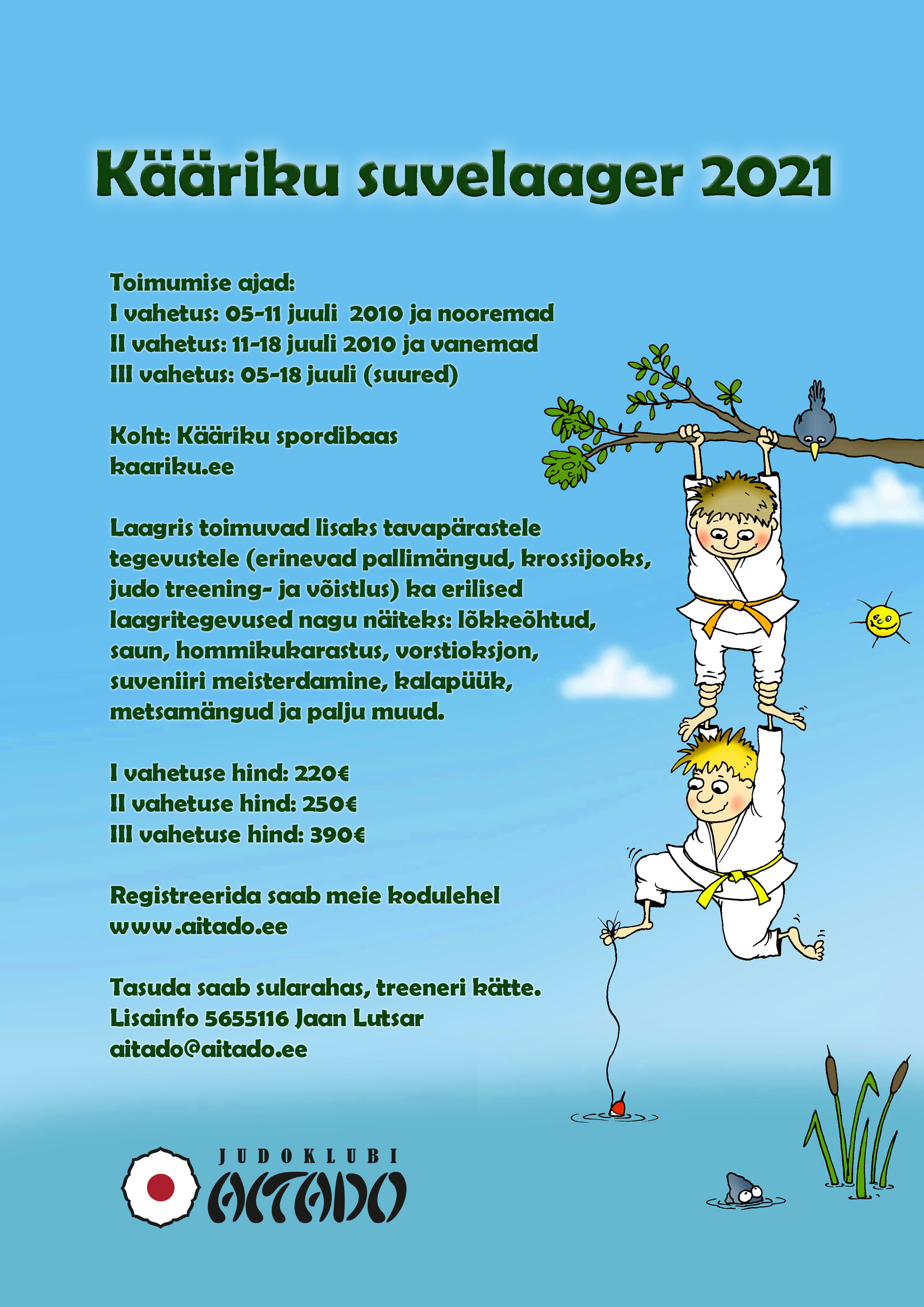 Kääriku suvelaager 2021

Toimumise ajad:
I vahetus: 05-11 juuli 2010 ja nooremad
II vahetus: 11-18 juuli 2010 ja vanemad
III vahetus: 05-18 juuli (suured)

Koht: Kääriku spordibaas
kaariku.ee

Laagris toimuvad lisaks tavapärastele tegevustele (erinevad pallimängud, krossijooks, judo treening- ja võistlus) ka erilised laagritegevused nagu näiteks: lõkkeõhtud, saun, hommikukarastus, vorstioksjon, suveniiri meisterdamine, kalapüük, metsamängud ja palju muud.

I vahetuse hind: 220€
II vahetuse hind: 250€
III vahetuse hind: 390€

Registreerida saab meie kodulehel
www.aitado.ee

Tasuda saab sularahas, treeneri kätte.
Lisainfo 5655116 Jaan Lutsar
aitado@aitado.ee

JUDOKLUBI
AITADO